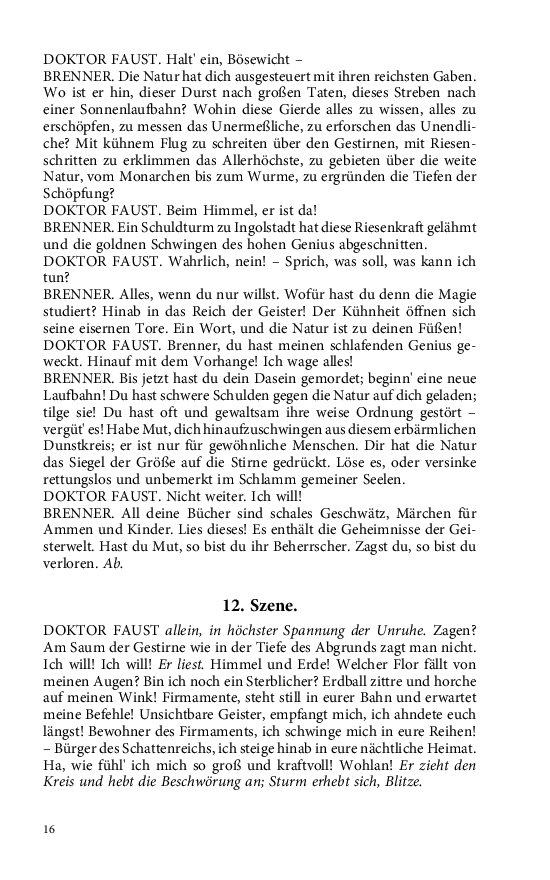 DOKTOR FAUST. Halt' ein, Bösewicht –
BRENNER. Die Natur hat dich ausgesteuert mit ihren reichsten Gaben. Wo ist er hin, dieser Durst nach großen Taten, dieses Streben nach einer Sonnenlaufbahn? Wohin diese Gierde alles zu wissen, alles zu erschöpfen, zu messen das Unermeßliche, zu erforschen das Unendliche? Mit kühnem Flug zu schreiten über den Gestirnen, mit Riesenschritten zu erklimmen das Allerhöchste, zu gebieten über die weite Natur, vom Monarchen bis zum Wurme, zu ergründen die Tiefen der Schöpfung?
DOKTOR FAUST. Beim Himmel, er ist da!
BRENNER. Ein Schuldturm zu Ingolstadt hat diese Riesenkraft gelähmt und die goldnen Schwingen des hohen Genius abgeschnitten.
DOKTOR FAUST. Wahrlich, nein! – Sprich, was soll, was kann ich tun?
BRENNER. Alles, wenn du nur willst. Wofür hast du denn die Magie studiert? Hinab in das Reich der Geister! Der Kühnheit öffnen sich seine eisernen Tore. Ein Wort, und die Natur ist zu deinen Füßen!
DOKTOR FAUST. Brenner, du hast meinen schlafenden Genius geweckt. Hinauf mit dem Vorhange! Ich wage alles!
BRENNER. Bis jetzt hast du dein Dasein gemordet; beginn' eine neue Laufbahn! Du hast schwere Schulden gegen die Natur auf dich geladen; tilge sie! Du hast oft und gewaltsam ihre weise Ordnung gestört – vergüt' es! Habe Mut, dich hinaufzuschwingen aus diesem erbärmlichen Dunstkreis; er ist nur für gewöhnliche Menschen. Dir hat die Natur das Siegel der Größe auf die Stirne gedrückt. Löse es, oder versinke rettungslos und unbemerkt im Schlamm gemeiner Seelen.
DOKTOR FAUST. Nicht weiter. Ich will!
BRENNER. All deine Bücher sind schales Geschwätz, Märchen für Ammen und Kinder. Lies dieses! Es enthält die Geheimnisse der Geisterwelt. Hast du Mut, so bist du ihr Beherrscher. Zagst du, so bist du verloren. Ab.

12. Szene.

DOKTOR FAUST allein, in höchster Spannung der Unruhe. Zagen? Am Saum der Gestirne wie in der Tiefe des Abgrunds zagt man nicht. Ich will! Ich will! Er liest. Himmel und Erde! Welcher Flor fällt von meinen Augen? Bin ich noch ein Sterblicher? Erdball zittre und horche auf meinen Wink! Firmamente, steht still in eurer Bahn und erwartet meine Befehle! Unsichtbare Geister, empfangt mich, ich ahndete euch längst! Bewohner des Firmaments, ich schwinge mich in eure Reihen! – Bürger des Schattenreichs, ich steige hinab in eure nächtliche Heimat. Ha, wie fühl' ich mich so groß und kraftvoll! Wohlan! Er zieht den Kreis und hebt die Beschwörung an; Sturm erhebt sich, Blitze.

16